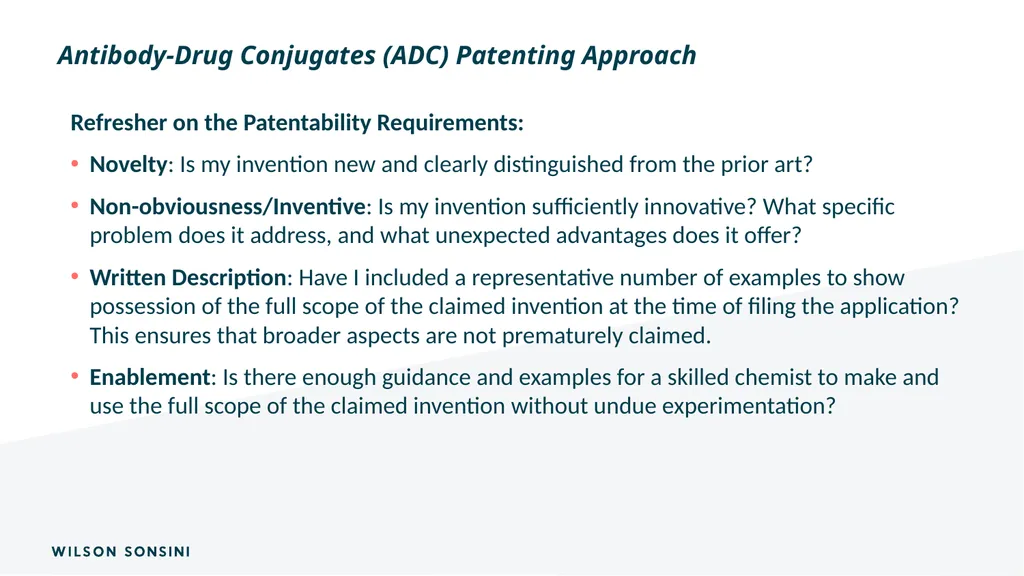 Antibody-Drug Conjugates (ADC) Patenting Approach

Refresher on the Patentability Requirements:

• Novelty: Is my invention new and clearly distinguished from the prior art?

• Non-obviousness/Inventive: Is my invention sufficiently innovative? What specific problem does it address, and what unexpected advantages does it offer?

• Written Description: Have I included a representative number of examples to show possession of the full scope of the claimed invention at the time of filing the application? This ensures that broader aspects are not prematurely claimed.

• Enablement: Is there enough guidance and examples for a skilled chemist to make and use the full scope of the claimed invention without undue experimentation?

WILSON SONSINI